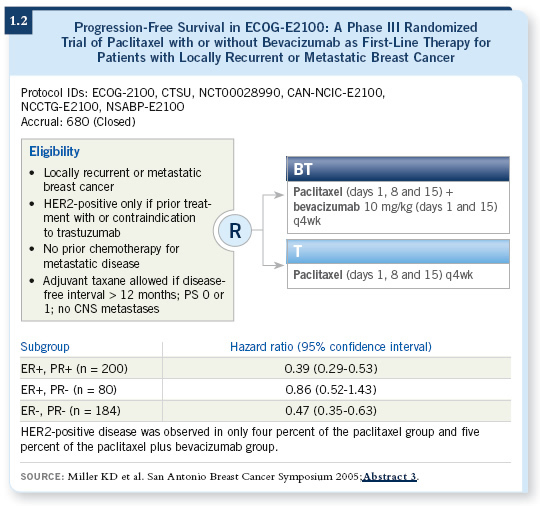 1.2

Progression-Free Survival in ECOG-E2100: A Phase III Randomized Trial of Paclitaxel with or without Bevacizumab as First-Line Therapy for Patients with Locally Recurrent or Metastatic Breast Cancer

Protocol IDs: ECOG-2100, CTSU, NCT00028990, CAN-NCIC-E2100, NCCTG-E2100, NSABP-E2100
Accrual: 680 (Closed)

Eligibility
• Locally recurrent or metastatic breast cancer
• HER2-positive only if prior treatment with or contraindication to trastuzumab
• No prior chemotherapy for metastatic disease
• Adjuvant taxane allowed if disease-free interval > 12 months; PS 0 or 1; no CNS metastases

R

BT
Paclitaxel (days 1, 8 and 15) + bevacizumab 10 mg/kg (days 1 and 15) q4wk

T
Paclitaxel (days 1, 8 and 15) q4wk

| Subgroup | Hazard ratio (95% confidence interval) |
|---|---|
| ER+, PR+ (n = 200) | 0.39 (0.29-0.53) |
| ER+, PR- (n = 80) | 0.86 (0.52-1.43) |
| ER-, PR- (n = 184) | 0.47 (0.35-0.63) |

HER2-positive disease was observed in only four percent of the paclitaxel group and five percent of the paclitaxel plus bevacizumab group.

SOURCE: Miller KD et al. San Antonio Breast Cancer Symposium 2005;Abstract 3.